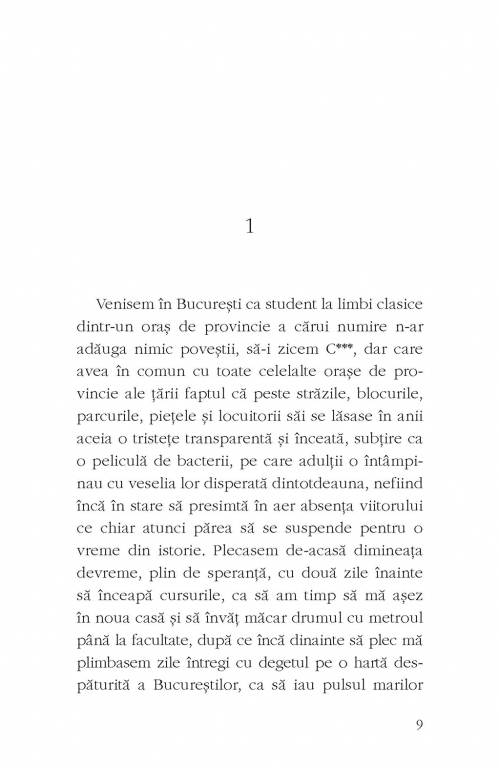 1

Venisem în București ca student la limbi clasice dintr-un oraș de provincie a cărui numire n-ar adăuga nimic poveștii, să-i zicem C***, dar care avea în comun cu toate celelalte orașe de provincie ale țării faptul că peste străzile, blocurile, parcurile, piețele și locuitorii săi se lăsase în anii aceia o tristețe transparentă și înceată, subțire ca o peliculă de bacterii, pe care adulții o întâmpinau cu veselia lor disperată dintotdeauna, nefiind încă în stare să presimtă în aer absența viitorului ce chiar atunci părea să se suspende pentru o vreme din istorie. Plecasem de-acasă dimineața devreme, plin de speranță, cu două zile înainte să înceapă cursurile, ca să am timp să mă așez în noua casă și să învăț măcar drumul cu metroul până la facultate, după ce încă dinainte să plec mă plimbasem zile întregi cu degetul pe o hartă despăturită a Bucureștilor, ca să iau pulsul marilor

9